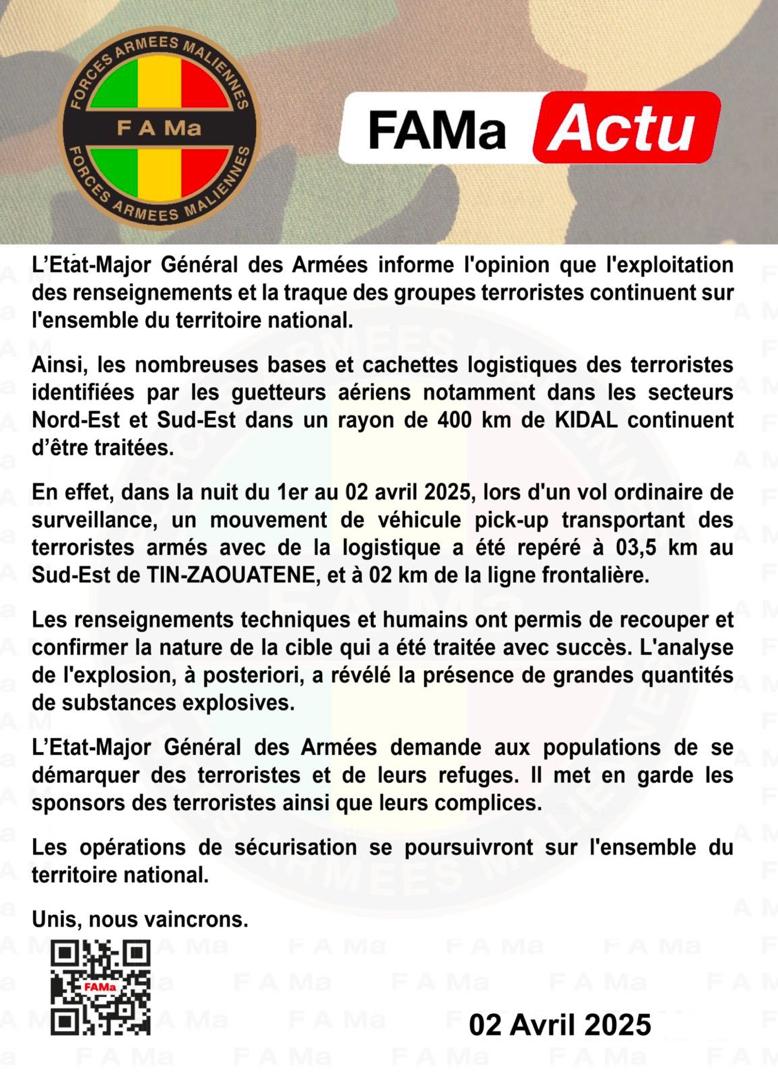 FORCES ARMEES MALIENNES
F A Ma
FORCES ARMEES MALIENNES

FAMa Actu

L'Etat-Major Général des Armées informe l'opinion que l'exploitation des renseignements et la traque des groupes terroristes continuent sur l'ensemble du territoire national.

Ainsi, les nombreuses bases et cachettes logistiques des terroristes identifiées par les guetteurs aériens notamment dans les secteurs Nord-Est et Sud-Est dans un rayon de 400 km de KIDAL continuent d'être traitées.

En effet, dans la nuit du 1er au 02 avril 2025, lors d'un vol ordinaire de surveillance, un mouvement de véhicule pick-up transportant des terroristes armés avec de la logistique a été repéré à 03,5 km au Sud-Est de TIN-ZAOUATENE, et à 02 km de la ligne frontalière.

Les renseignements techniques et humains ont permis de recouper et confirmer la nature de la cible qui a été traitée avec succès. L'analyse de l'explosion, à posteriori, a révélé la présence de grandes quantités de substances explosives.

L'Etat-Major Général des Armées demande aux populations de se démarquer des terroristes et de leurs refuges. Il met en garde les sponsors des terroristes ainsi que leurs complices.

Les opérations de sécurisation se poursuivront sur l'ensemble du territoire national.

Unis, nous vaincrons.

FAMa

02 Avril 2025